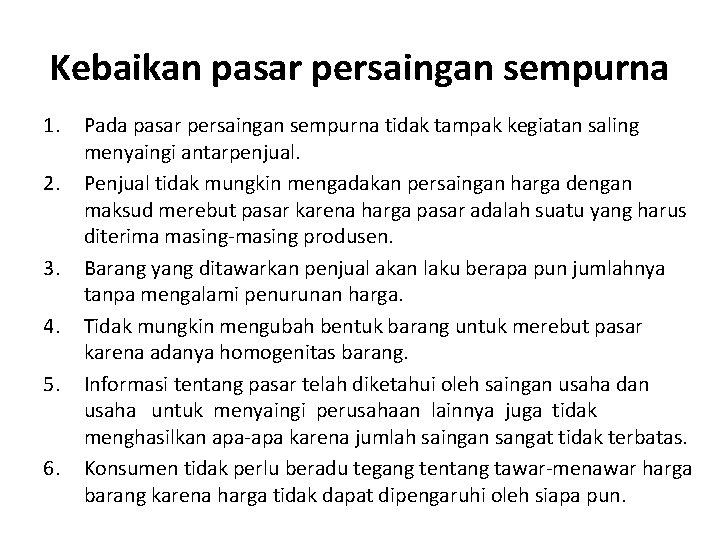 Kebaikan pasar persaingan sempurna

1. Pada pasar persaingan sempurna tidak tampak kegiatan saling menyaingi antarpenjual.
2. Penjual tidak mungkin mengadakan persaingan harga dengan maksud merebut pasar karena harga pasar adalah suatu yang harus diterima masing-masing produsen.
3. Barang yang ditawarkan penjual akan laku berapa pun jumlahnya tanpa mengalami penurunan harga.
4. Tidak mungkin mengubah bentuk barang untuk merebut pasar karena adanya homogenitas barang.
5. Informasi tentang pasar telah diketahui oleh saingan usaha dan usaha untuk menyaingi perusahaan lainnya juga tidak menghasilkan apa-apa karena jumlah saingan sangat tidak terbatas.
6. Konsumen tidak perlu beradu tegang tentang tawar-menawar harga barang karena harga tidak dapat dipengaruhi oleh siapa pun.